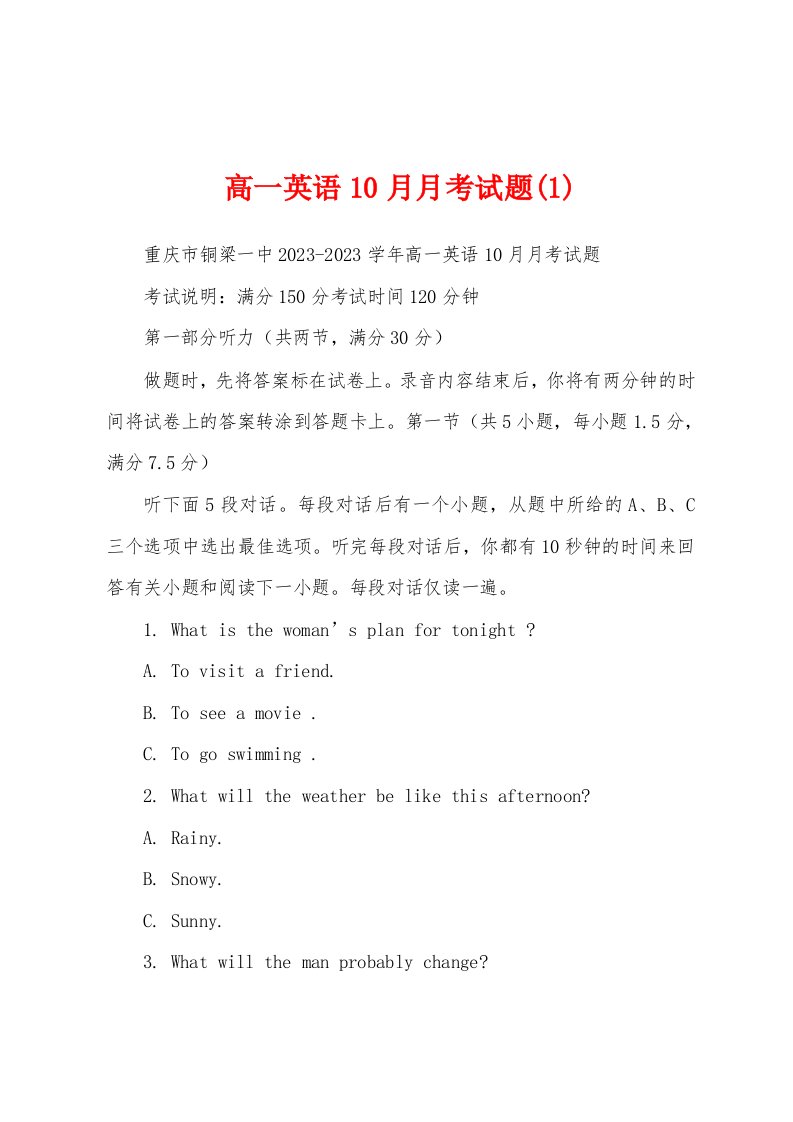 高一英语10月月考试题(1)

重庆市铜梁一中2023-2023学年高一英语10月月考试题

考试说明：满分150分考试时间120分钟

第一部分听力（共两节，满分30分）

做题时，先将答案标在试卷上。录音内容结束后，你将有两分钟的时间将试卷上的答案转涂到答题卡上。第一节（共5小题，每小题1.5分，满分7.5分）

听下面5段对话。每段对话后有一个小题，从题中所给的A、B、C三个选项中选出最佳选项。听完每段对话后，你都有10秒钟的时间来回答有关小题和阅读下一小题。每段对话仅读一遍。

1. What is the woman’s plan for tonight ?

A. To visit a friend.

B. To see a movie .

C. To go swimming .

2. What will the weather be like this afternoon?

A. Rainy.

B. Snowy.

C. Sunny.

3. What will the man probably change?